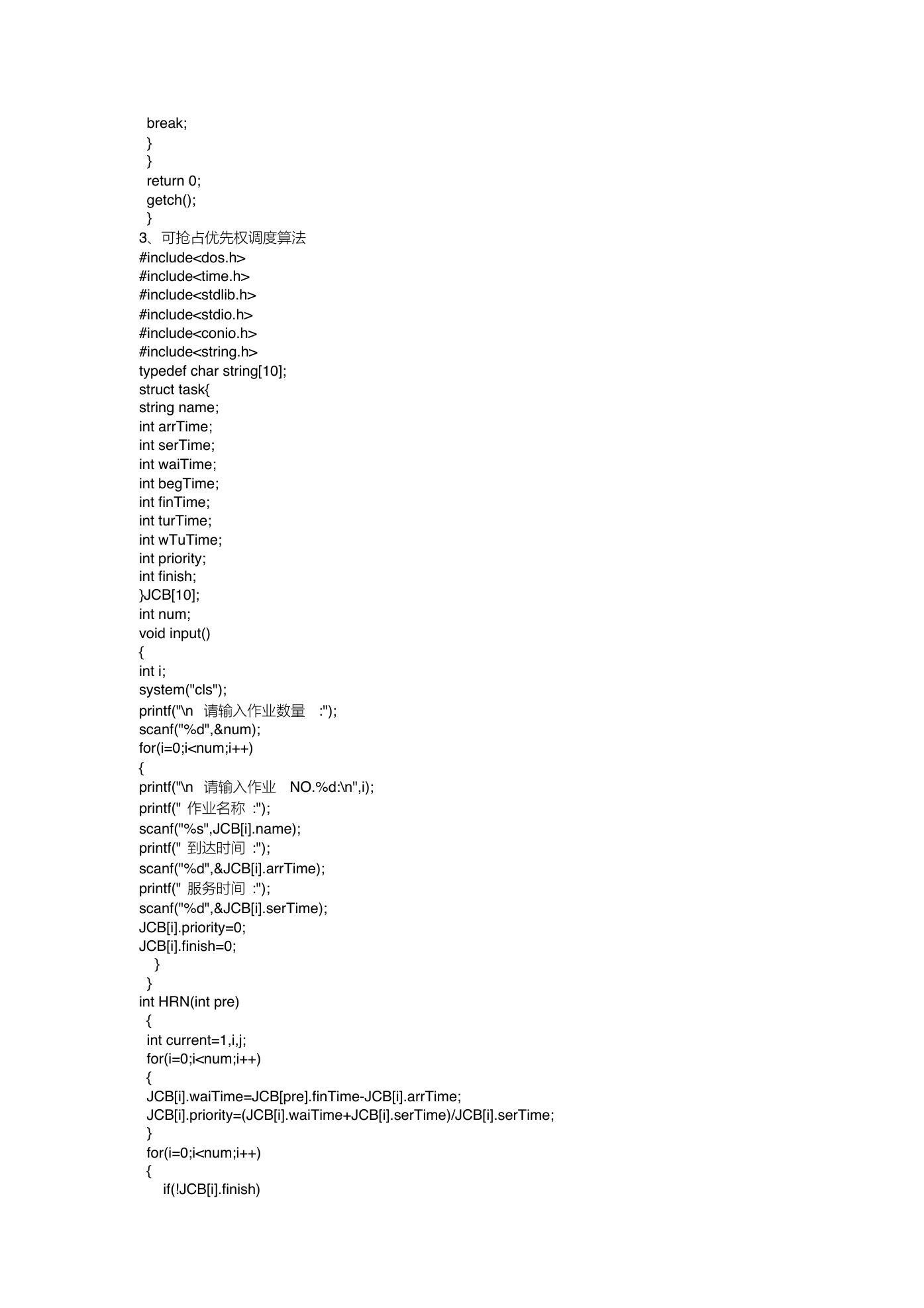 break;
}
}
return 0;
getch();
}
3、可抢占优先权调度算法
#include<dos.h>
#include<time.h>
#include<stdlib.h>
#include<stdio.h>
#include<conio.h>
#include<string.h>
typedef char string[10];
struct task{
string name;
int arrTime;
int serTime;
int waiTime;
int begTime;
int finTime;
int turTime;
int wTuTime;
int priority;
int finish;
}JCB[10];
int num;
void input()
{
int i;
system("cls");
printf("\n 请输入作业数量 :");
scanf("%d",&num);
for(i=0;i<num;i++)
{
printf("\n 请输入作业 NO.%d:\n",i);
printf(" 作业名称 :");
scanf("%s",JCB[i].name);
printf(" 到达时间 :");
scanf("%d",&JCB[i].arrTime);
printf(" 服务时间 :");
scanf("%d",&JCB[i].serTime);
JCB[i].priority=0;
JCB[i].finish=0;
}
}
int HRN(int pre)
{
int current=1,i,j;
for(i=0;i<num;i++)
{
JCB[i].waiTime=JCB[pre].finTime-JCB[i].arrTime;
JCB[i].priority=(JCB[i].waiTime+JCB[i].serTime)/JCB[i].serTime;
}
for(i=0;i<num;i++)
{
if(!JCB[i].finish)